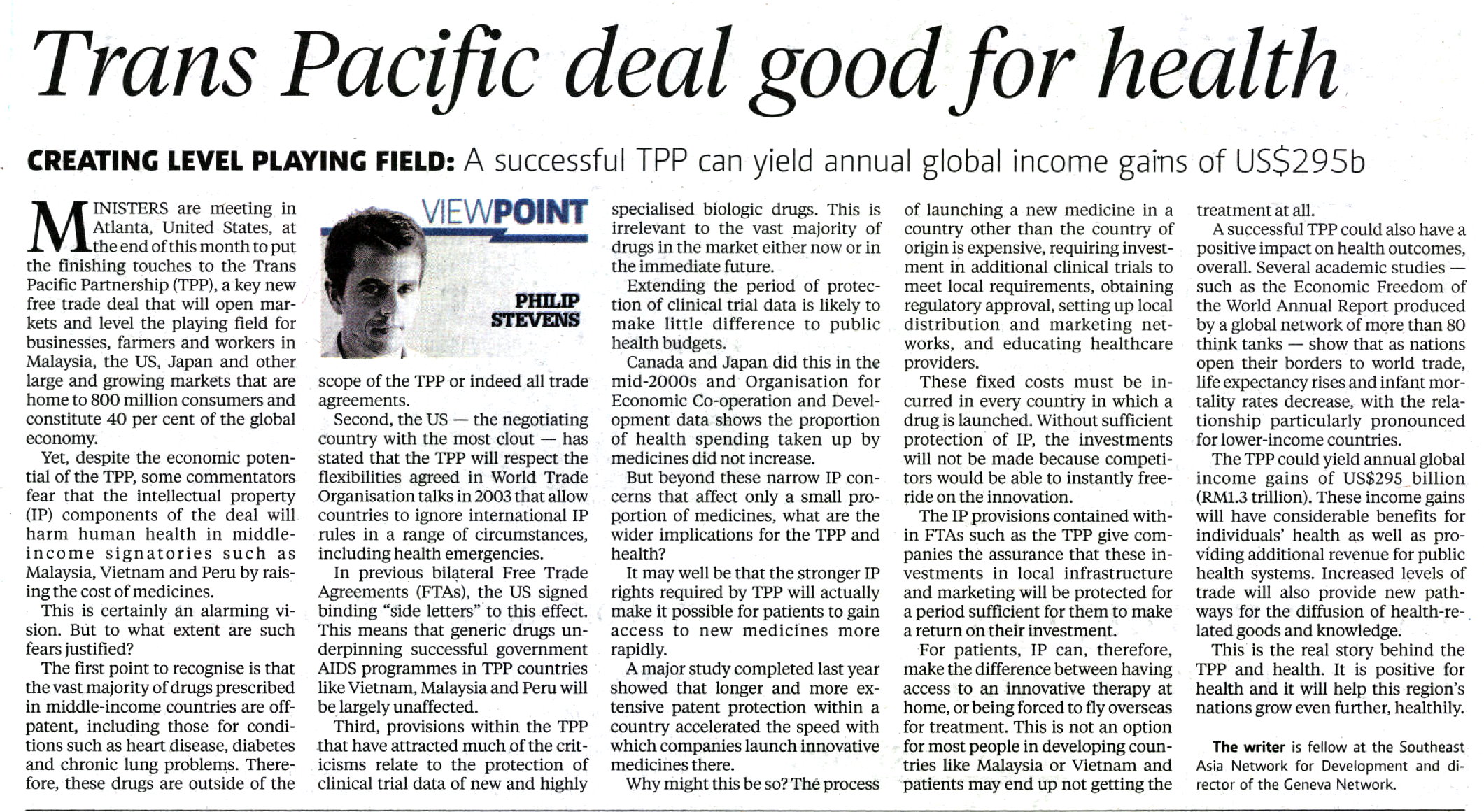 Trans Pacific deal good for health

CREATING LEVEL PLAYING FIELD: A successful TPP can yield annual global income gains of US$295b

MINISTERS are meeting in Atlanta, United States, at the end of this month to put the finishing touches to the Trans Pacific Partnership (TPP), a key new free trade deal that will open markets and level the playing field for businesses, farmers and workers in Malaysia, the US, Japan and other large and growing markets that are home to 800 million consumers and constitute 40 per cent of the global economy.

Yet, despite the economic potential of the TPP, some commentators fear that the intellectual property (IP) components of the deal will harm human health in middle-income signatories such as Malaysia, Vietnam and Peru by raising the cost of medicines.

This is certainly an alarming vision. But to what extent are such fears justified?

The first point to recognise is that the vast majority of drugs prescribed in middle-income countries are off-patent, including those for conditions such as heart disease, diabetes and chronic lung problems. Therefore, these drugs are outside of the

VIEWPOINT

PHILIP STEVENS

scope of the TPP or indeed all trade agreements.

Second, the US — the negotiating country with the most clout — has stated that the TPP will respect the flexibilities agreed in World Trade Organisation talks in 2003 that allow countries to ignore international IP rules in a range of circumstances, including health emergencies.

In previous bilateral Free Trade Agreements (FTAs), the US signed binding "side letters" to this effect. This means that generic drugs underpinning successful government AIDS programmes in TPP countries like Vietnam, Malaysia and Peru will be largely unaffected.

Third, provisions within the TPP that have attracted much of the criticisms relate to the protection of clinical trial data of new and highly specialised biologic drugs. This is irrelevant to the vast majority of drugs in the market either now or in the immediate future.

Extending the period of protection of clinical trial data is likely to make little difference to public health budgets.

Canada and Japan did this in the mid-2000s and Organisation for Economic Co-operation and Development data shows the proportion of health spending taken up by medicines did not increase.

But beyond these narrow IP concerns that affect only a small proportion of medicines, what are the wider implications for the TPP and health?

It may well be that the stronger IP rights required by TPP will actually make it possible for patients to gain access to new medicines more rapidly.

A major study completed last year showed that longer and more extensive patent protection within a country accelerated the speed with which companies launch innovative medicines there.

Why might this be so? The process of launching a new medicine in a country other than the country of origin is expensive, requiring investment in additional clinical trials to meet local requirements, obtaining regulatory approval, setting up local distribution and marketing networks, and educating healthcare providers.

These fixed costs must be incurred in every country in which a drug is launched. Without sufficient protection of IP, the investments will not be made because competitors would be able to instantly free-ride on the innovation.

The IP provisions contained within FTAs such as the TPP give companies the assurance that these investments in local infrastructure and marketing will be protected for a period sufficient for them to make a return on their investment.

For patients, IP can, therefore, make the difference between having access to an innovative therapy at home, or being forced to fly overseas for treatment. This is not an option for most people in developing countries like Malaysia or Vietnam and patients may end up not getting the treatment at all.

A successful TPP could also have a positive impact on health outcomes, overall. Several academic studies — such as the Economic Freedom of the World Annual Report produced by a global network of more than 80 think tanks — show that as nations open their borders to world trade, life expectancy rises and infant mortality rates decrease, with the relationship particularly pronounced for lower-income countries.

The TPP could yield annual global income gains of US$295 billion (RM1.3 trillion). These income gains will have considerable benefits for individuals' health as well as providing additional revenue for public health systems. Increased levels of trade will also provide new pathways for the diffusion of health-related goods and knowledge.

This is the real story behind the TPP and health. It is positive for health and it will help this region's nations grow even further, healthily.

The writer is fellow at the Southeast Asia Network for Development and director of the Geneva Network.